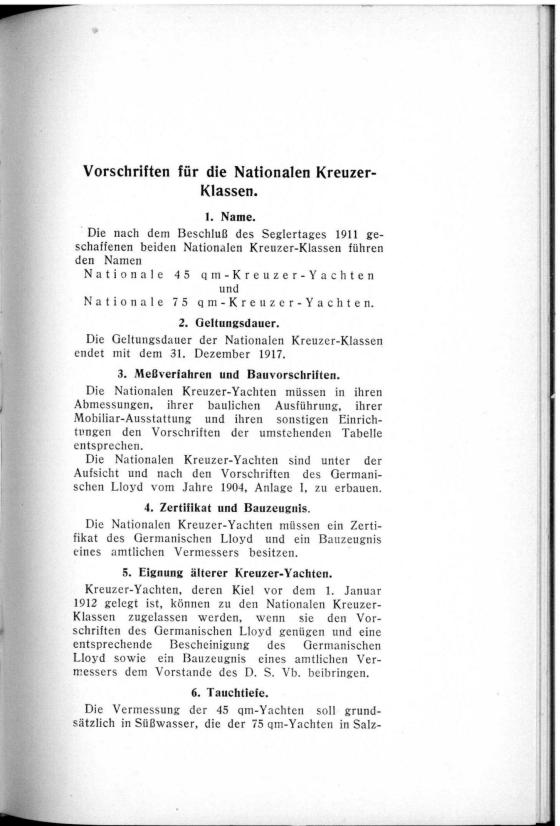 Vorschriften für die Nationalen Kreuzer-Klassen.

1. Name.

Die nach dem Beschluß des Seglertages 1911 geschaffenen beiden Nationalen Kreuzer-Klassen führen den Namen

Nationale 45 qm-Kreuzer-Yachten
und
Nationale 75 qm-Kreuzer-Yachten.

2. Geltungsdauer.

Die Geltungsdauer der Nationalen Kreuzer-Klassen endet mit dem 31. Dezember 1917.

3. Meßverfahren und Bauvorschriften.

Die Nationalen Kreuzer-Yachten müssen in ihren Abmessungen, ihrer baulichen Ausführung, ihrer Mobiliar-Ausstattung und ihren sonstigen Einrichtungen den Vorschriften der umstehenden Tabelle entsprechen.

Die Nationalen Kreuzer-Yachten sind unter der Aufsicht und nach den Vorschriften des Germanischen Lloyd vom Jahre 1904, Anlage I, zu erbauen.

4. Zertifikat und Bauzeugnis.

Die Nationalen Kreuzer-Yachten müssen ein Zertifikat des Germanischen Lloyd und ein Bauzeugnis eines amtlichen Vermessers besitzen.

5. Eignung älterer Kreuzer-Yachten.

Kreuzer-Yachten, deren Kiel vor dem 1. Januar 1912 gelegt ist, können zu den Nationalen Kreuzer-Klassen zugelassen werden, wenn sie den Vorschriften des Germanischen Lloyd genügen und eine entsprechende Bescheinigung des Germanischen Lloyd sowie ein Bauzeugnis eines amtlichen Vermessers dem Vorstande des D. S. Vb. beibringen.

6. Tauchtiefe.

Die Vermessung der 45 qm-Yachten soll grundsätzlich in Süßwasser, die der 75 qm-Yachten in Salz-